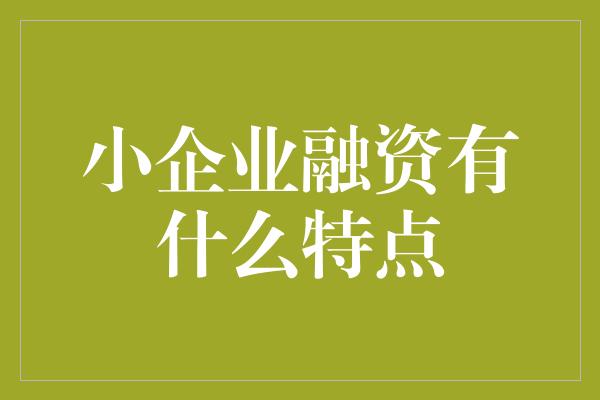 小企业融资有什么特点